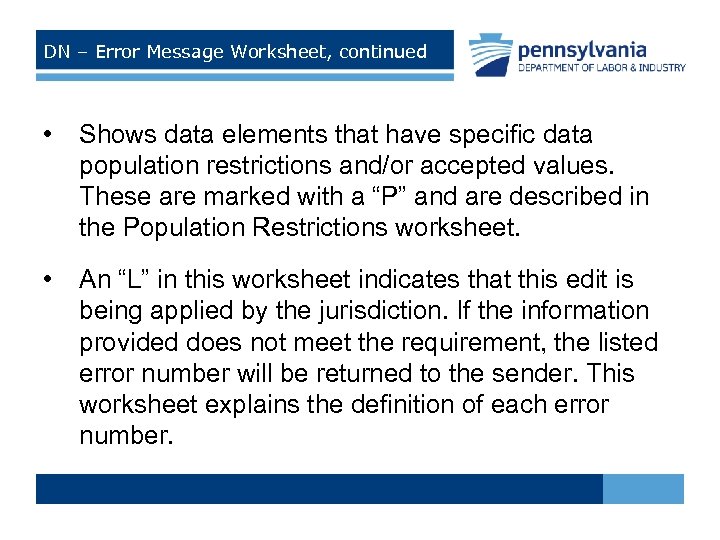 DN – Error Message Worksheet, continued

pennsylvania
DEPARTMENT OF LABOR & INDUSTRY

• Shows data elements that have specific data population restrictions and/or accepted values. These are marked with a "P" and are described in the Population Restrictions worksheet.

• An "L" in this worksheet indicates that this edit is being applied by the jurisdiction. If the information provided does not meet the requirement, the listed error number will be returned to the sender. This worksheet explains the definition of each error number.